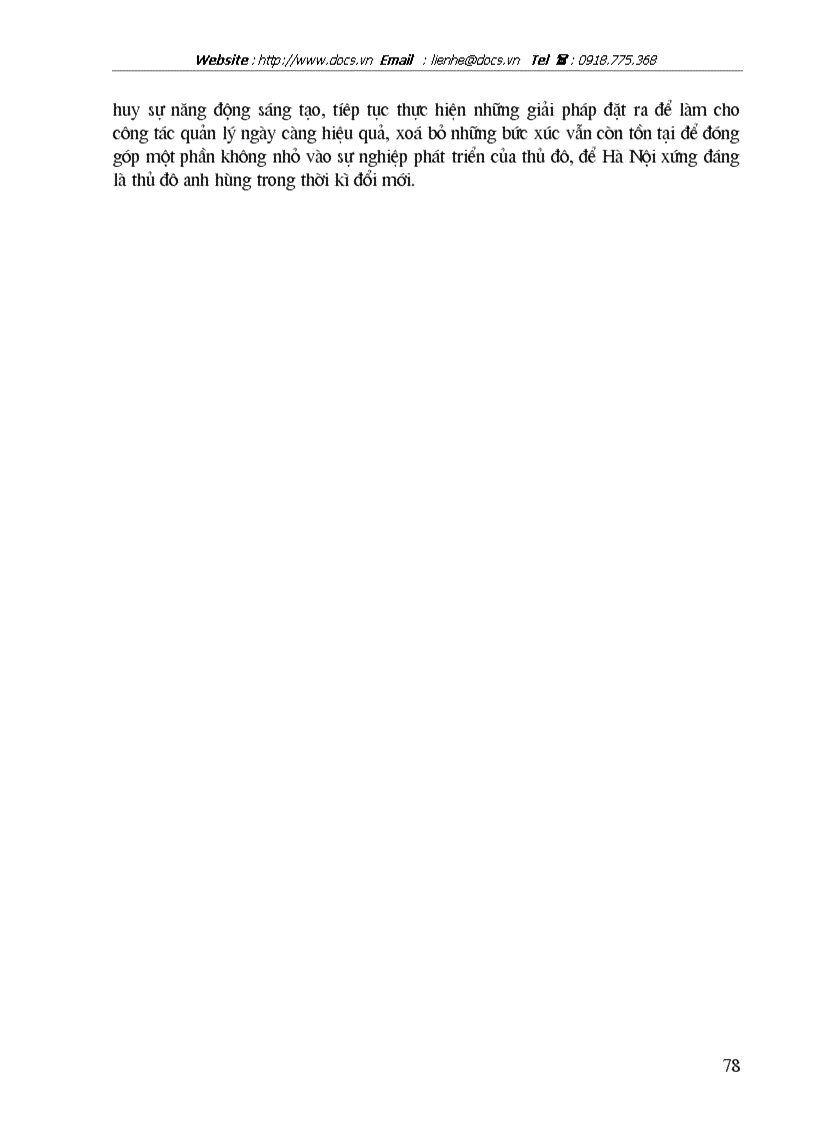 Website : http://www.docs.vn Email : lienhe@docs.vn Tel ☎ : 0918.775.368

huy sự năng động sáng tạo, tiếp tục thực hiện những giải pháp đặt ra để làm cho công tác quản lý ngày càng hiệu quả, xoá bỏ những bức xúc vẫn còn tồn tại để đóng góp một phần không nhỏ vào sự nghiệp phát triển của thủ đô, để Hà Nội xứng đáng là thủ đô anh hùng trong thời kì đổi mới.

78